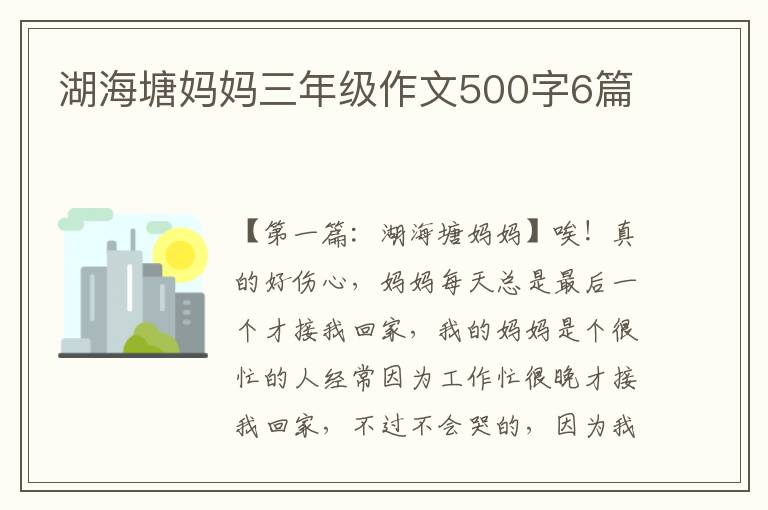 湖海塘妈妈三年级作文500字6篇

【第一篇：湖海塘妈妈】唉！真的好伤心，妈妈每天总是最后一个才接我回家，我的妈妈是个很忙的人经常因为工作忙很晚才接我回家，不过不会哭的，因为我